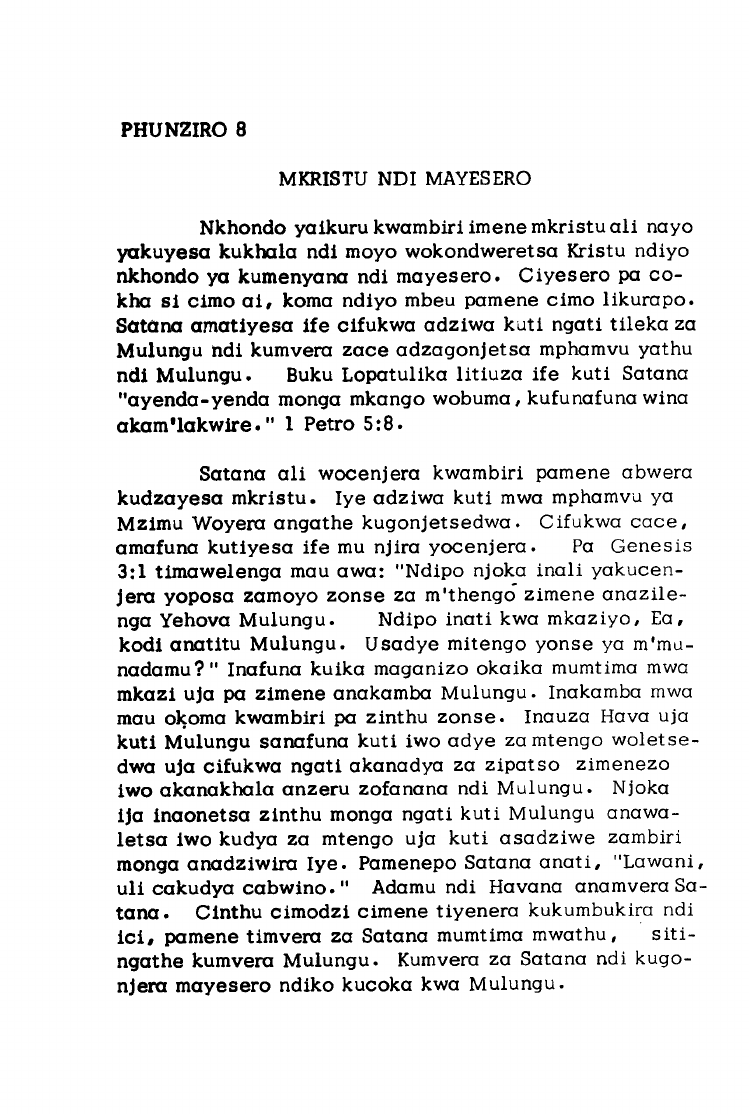 PHUNZIRO 8

MKRISTU NDI MAYESERO

Nkhondo yaikuru kwambiri imene mkristu ali nayo yakuyesa kukhala ndi moyo wokondweretsa Kristu ndiyo nkhondo ya kumenyana ndi mayesero. Ciyesero pa cokha si cimo ai, koma ndiyo mbeu pamene cimo likurapo. Satana amatiyesa ife cifukwa adziwa kuti ngati tileka za Mulungu ndi kumvera zace adzagonjetsa mphamvu yathu ndi Mulungu. Buku Lopatulika litiuza ife kuti Satana "ayenda-yenda monga mkango wobuma, kufunafuna wina akam'lakwire." 1 Petro 5:8.

Satana ali wocenjera kwambiri pamene abwera kudzayesa mkristu. Iye adziwa kuti mwa mphamvu ya Mzimu Woyera angathe kugonjetsedwa. Cifukwa cace, amafuna kutiyesa ife mu njira yocenjera. Pa Genesis 3:1 timawelenga mau awa: "Ndipo njoka inali yakucenjera yoposa zamoyo zonse za m'thengo zimene anazilenga Yehova Mulungu. Ndipo inati kwa mkaziyo, Ea, kodi anatitu Mulungu. Usadye mitengo yonse ya m'munadamu?" Inafuna kuika maganizo okaika mumtima mwa mkazi uja pa zimene anakamba Mulungu. Inakamba mwa mau okoma kwambiri pa zinthu zonse. Inauza Hava uja kuti Mulungu sanafuna kuti iwo adye za mtengo woletsedwa uja cifukwa ngati akanadya za zipatso zimenezo iwo akanakhala anzeru zofanana ndi Mulungu. Njoka ija inaonetsa zinthu monga ngati kuti Mulungu anawaletsa iwo kudya za mtengo uja kuti asadziwe zambiri monga anadziwira Iye. Pamenepo Satana anati, "Lawani, uli cakudya cabwino." Adamu ndi Havana anamvera Satana. Cinthu cimodzi cimene tiyenera kukumbukira ndi ici, pamene timvera za Satana mumtima mwathu, sitingathe kumvera Mulungu. Kumvera za Satana ndi kugonjera mayesero ndiko kucoka kwa Mulungu.